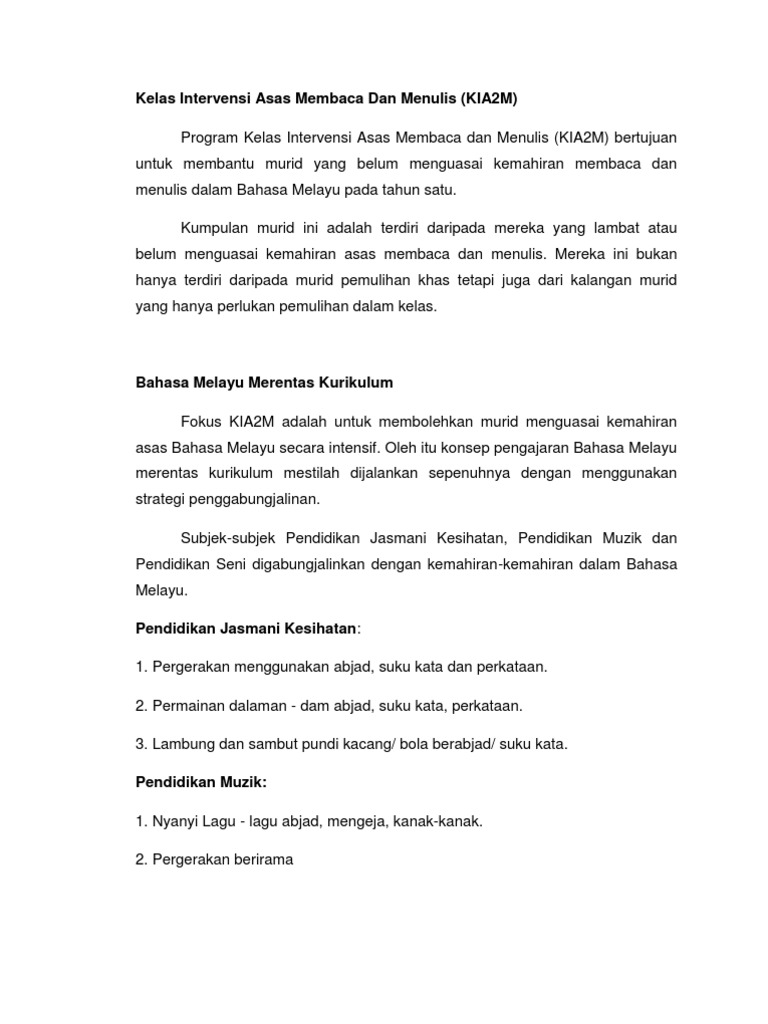 Kelas Intervensi Asas Membaca Dan Menulis (KIA2M)

Program Kelas Intervensi Asas Membaca dan Menulis (KIA2M) bertujuan untuk membantu murid yang belum menguasai kemahiran membaca dan menulis dalam Bahasa Melayu pada tahun satu.

Kumpulan murid ini adalah terdiri daripada mereka yang lambat atau belum menguasai kemahiran asas membaca dan menulis. Mereka ini bukan hanya terdiri daripada murid pemulihan khas tetapi juga dari kalangan murid yang hanya perlukan pemulihan dalam kelas.

Bahasa Melayu Merentas Kurikulum

Fokus KIA2M adalah untuk membolehkan murid menguasai kemahiran asas Bahasa Melayu secara intensif. Oleh itu konsep pengajaran Bahasa Melayu merentas kurikulum mestilah dijalankan sepenuhnya dengan menggunakan strategi penggabungjalinan.

Subjek-subjek Pendidikan Jasmani Kesihatan, Pendidikan Muzik dan Pendidikan Seni digabungjalinkan dengan kemahiran-kemahiran dalam Bahasa Melayu.

Pendidikan Jasmani Kesihatan:

1. Pergerakan menggunakan abjad, suku kata dan perkataan.

2. Permainan dalaman - dam abjad, suku kata, perkataan.

3. Lambung dan sambut pundi kacang/ bola berabjad/ suku kata.

Pendidikan Muzik:

1. Nyanyi Lagu - lagu abjad, mengeja, kanak-kanak.

2. Pergerakan berirama